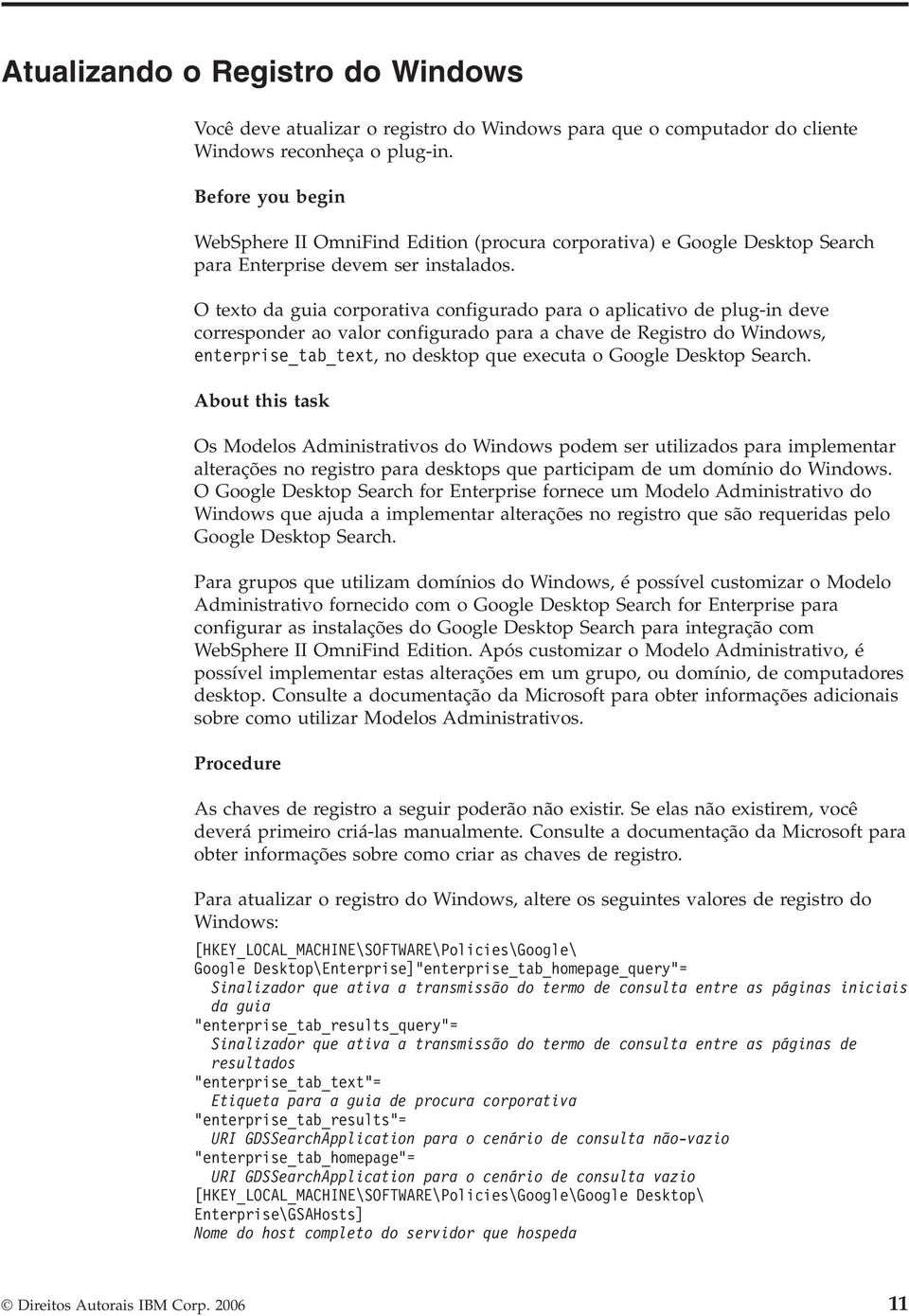 Atualizando o Registro do Windows

Você deve atualizar o registro do Windows para que o computador do cliente Windows reconheça o plug-in.

Before you begin

WebSphere II OmniFind Edition (procura corporativa) e Google Desktop Search para Enterprise devem ser instalados.

O texto da guia corporativa configurado para o aplicativo de plug-in deve corresponder ao valor configurado para a chave de Registro do Windows, enterprise_tab_text, no desktop que executa o Google Desktop Search.

About this task

Os Modelos Administrativos do Windows podem ser utilizados para implementar alterações no registro para desktops que participam de um domínio do Windows. O Google Desktop Search for Enterprise fornece um Modelo Administrativo do Windows que ajuda a implementar alterações no registro que são requeridas pelo Google Desktop Search.

Para grupos que utilizam domínios do Windows, é possível customizar o Modelo Administrativo fornecido com o Google Desktop Search for Enterprise para configurar as instalações do Google Desktop Search para integração com WebSphere II OmniFind Edition. Após customizar o Modelo Administrativo, é possível implementar estas alterações em um grupo, ou domínio, de computadores desktop. Consulte a documentação da Microsoft para obter informações adicionais sobre como utilizar Modelos Administrativos.

Procedure

As chaves de registro a seguir poderão não existir. Se elas não existirem, você deverá primeiro criá-las manualmente. Consulte a documentação da Microsoft para obter informações sobre como criar as chaves de registro.

Para atualizar o registro do Windows, altere os seguintes valores de registro do Windows:

[HKEY_LOCAL_MACHINE\SOFTWARE\Policies\Google\
Google Desktop\Enterprise]"enterprise_tab_homepage_query"=
Sinalizador que ativa a transmissão do termo de consulta entre as páginas iniciais da guia
"enterprise_tab_results_query"=
Sinalizador que ativa a transmissão do termo de consulta entre as páginas de resultados
"enterprise_tab_text"=
Etiqueta para a guia de procura corporativa
"enterprise_tab_results"=
URI GDSSearchApplication para o cenário de consulta não-vazio
"enterprise_tab_homepage"=
URI GDSSearchApplication para o cenário de consulta vazio
[HKEY_LOCAL_MACHINE\SOFTWARE\Policies\Google\Google Desktop\
Enterprise\GSAHosts]
Nome do host completo do servidor que hospeda

© Direitos Autorais IBM Corp. 2006 11